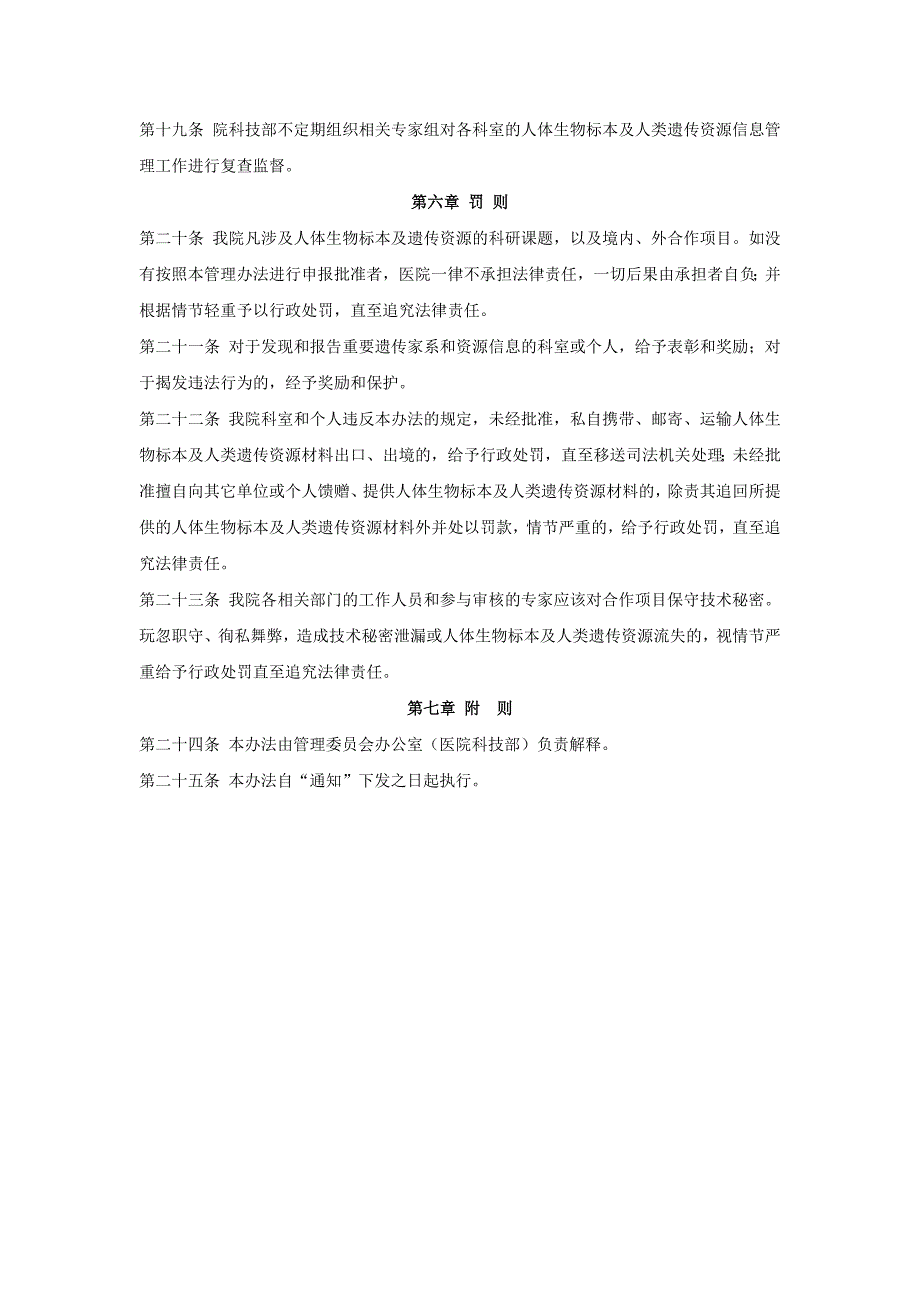 第十九条 院科技部不定期组织相关专家组对各科室的人体生物标本及人类遗传资源信息管理工作进行复查监督。

第六章 罚 则

第二十条 我院凡涉及人体生物标本及遗传资源的科研课题，以及境内、外合作项目。如没有按照本管理办法进行申报批准者，医院一律不承担法律责任，一切后果由承担者自负;并根据情节轻重予以行政处罚，直至追究法律责任。

第二十一条 对于发现和报告重要遗传家系和资源信息的科室或个人，给予表彰和奖励；对于揭发违法行为的，经予奖励和保护。

第二十二条 我院科室和个人违反本办法的规定，未经批准，私自携带、邮寄、运输人体生物标本及人类遗传资源材料出口、出境的，给予行政处罚，直至移送司法机关处理;未经批准擅自向其它单位或个人馈赠、提供人体生物标本及人类遗传资源材料的，除责其追回所提供的人体生物标本及人类遗传资源材料外并处以罚款，情节严重的，给予行政处罚，直至追究法律责任。

第二十三条 我院各相关部门的工作人员和参与审核的专家应该对合作项目保守技术秘密。玩忽职守、徇私舞弊，造成技术秘密泄漏或人体生物标本及人类遗传资源流失的，视情节严重给予行政处罚直至追究法律责任。

第七章 附 则

第二十四条 本办法由管理委员会办公室（医院科技部）负责解释。

第二十五条 本办法自“通知”下发之日起执行。